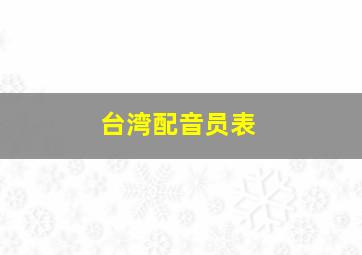 台湾配音员表